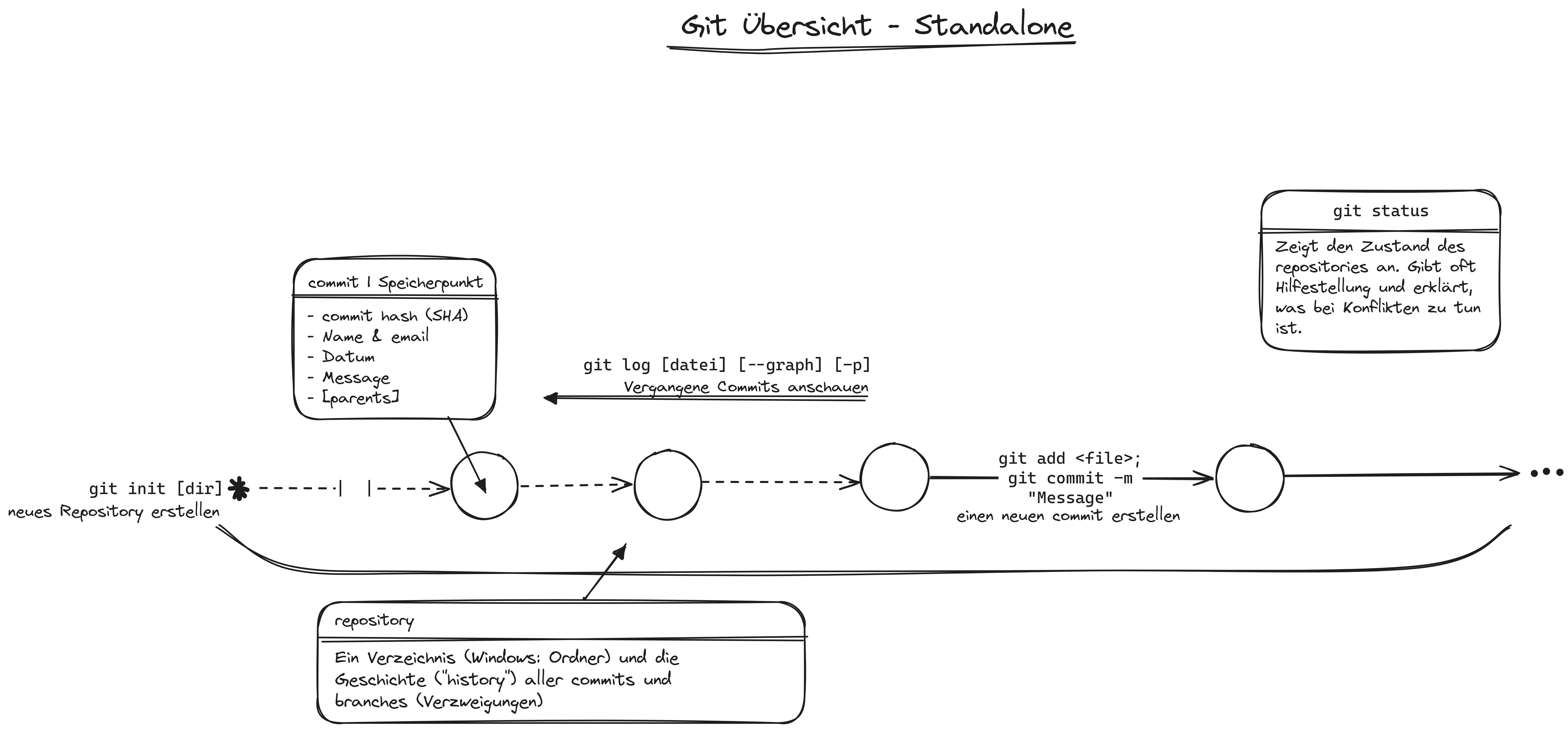 Git Übersicht - Standalone

git status

Zeigt den Zustand des repositories an. Gibt oft Hilfestellung und erklärt, was bei Konflikten zu tun ist.

commit | Speicherpunkt

- commit hash (SHA)
- Name & email
- Datum
- Message
- [parents]

git log [datei] [--graph] [-p]
Vergangene Commits anschauen

git init [dir]
neues Repository erstellen

git add <file>;
git commit -m
"Message"
einen neuen commit erstellen

...

repository

Ein Verzeichnis (Windows: Ordner) und die Geschichte ("history") aller commits und branches (Verzweigungen)